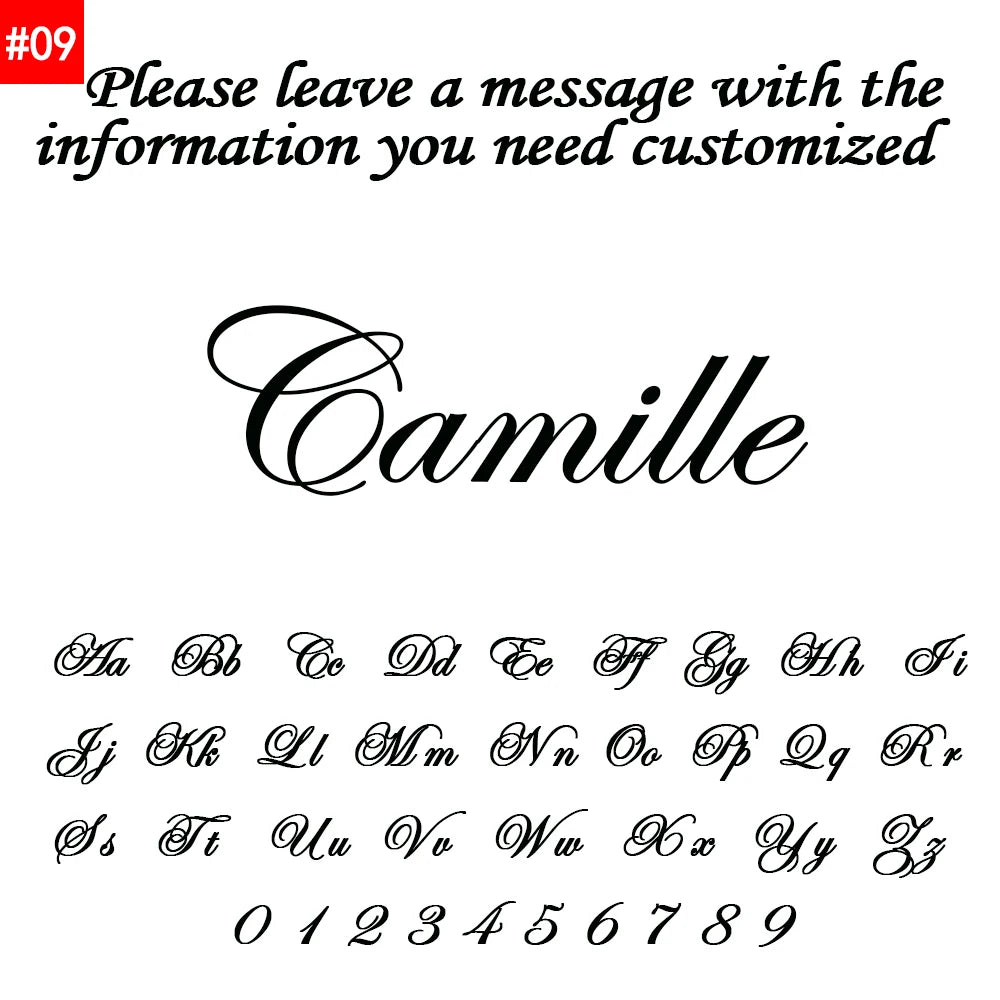 #09

Please leave a message with the information you need customized

Camille

Aa Bb Cc Dd Ee Ff Gg Hh Ii
Jj Kk Ll Mm Nn Oo Pp Qq Rr
Ss Tt Uu Vv Ww Xx Yy Zz
0 1 2 3 4 5 6 7 8 9